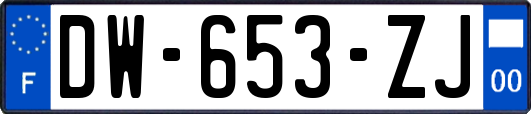 F
DW-653-ZJ
00